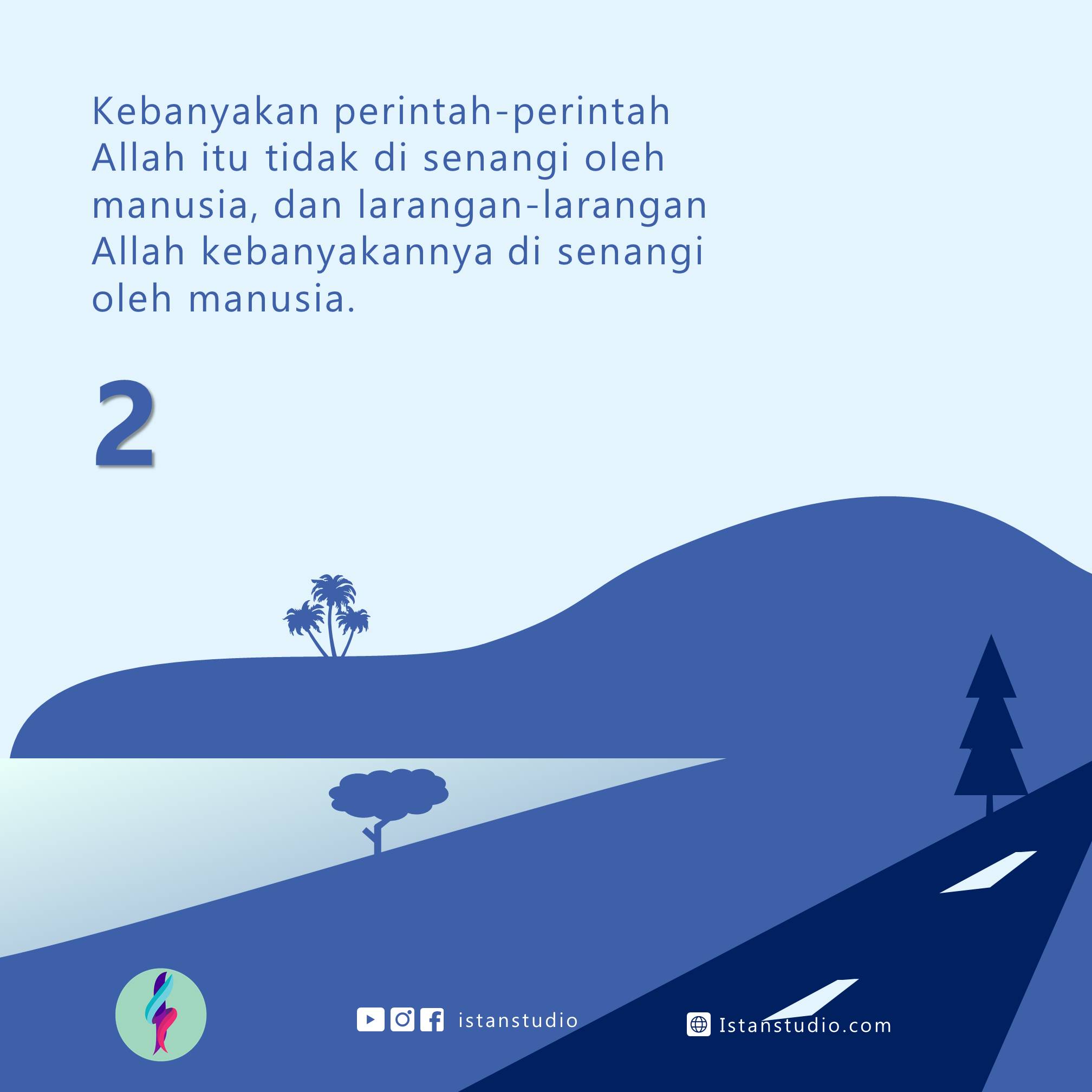 Kebanyakan perintah-perintah Allah itu tidak di senangi oleh manusia, dan larangan-larangan Allah kebanyakannya di senangi oleh manusia.

2

istanstudio

Istanstudio.com